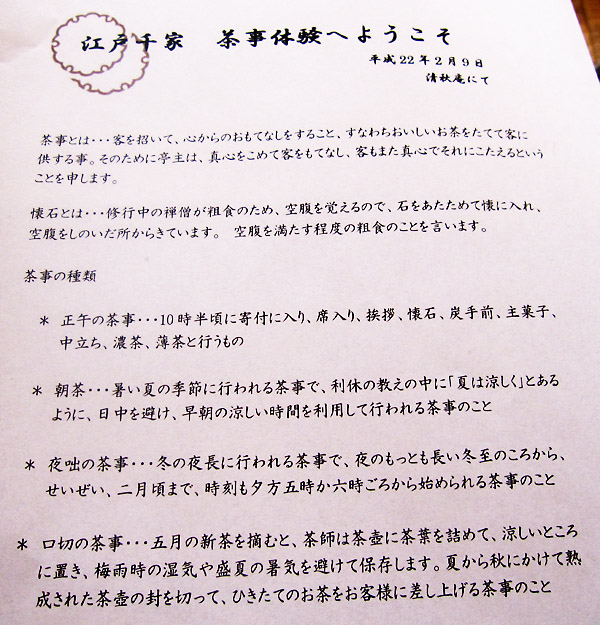 江戸千家　茶事体験へようこそ

平成22年2月9日
清秋庵にて

茶事とは・・・客を招いて、心からのおもてなしをすること、すなわちおいしいお茶をたてて客に供する事。そのために亭主は、真心をこめて客をもてなし、客もまた真心でそれにこたえるということを申します。

懐石とは・・・修行中の禅僧が粗食のため、空腹を覚えるので、石をあたためて懐に入れ、空腹をしのいだ所からきています。 空腹を満たす程度の粗食のことを言います。

茶事の種類

＊ 正午の茶事・・・10時半頃に寄付に入り、席入り、挨拶、懐石、炭手前、主菓子、中立ち、濃茶、薄茶と行うもの

＊ 朝茶・・・暑い夏の季節に行われる茶事で、利休の教えの中に「夏は涼しく」とあるように、日中を避け、早朝の涼しい時間を利用して行われる茶事のこと

＊ 夜咄の茶事・・・冬の夜長に行われる茶事で、夜のもっとも長い冬至のころから、せいぜい、二月頃まで、時刻も夕方五時か六時ごろから始められる茶事のこと

＊ 口切の茶事・・・五月の新茶を摘むと、茶師は茶壺に茶葉を詰めて、涼しいところに置き、梅雨時の湿気や盛夏の暑気を避けて保存します。夏から秋にかけて熟成された茶壺の封を切って、ひきたてのお茶をお客様に差し上げる茶事のこと